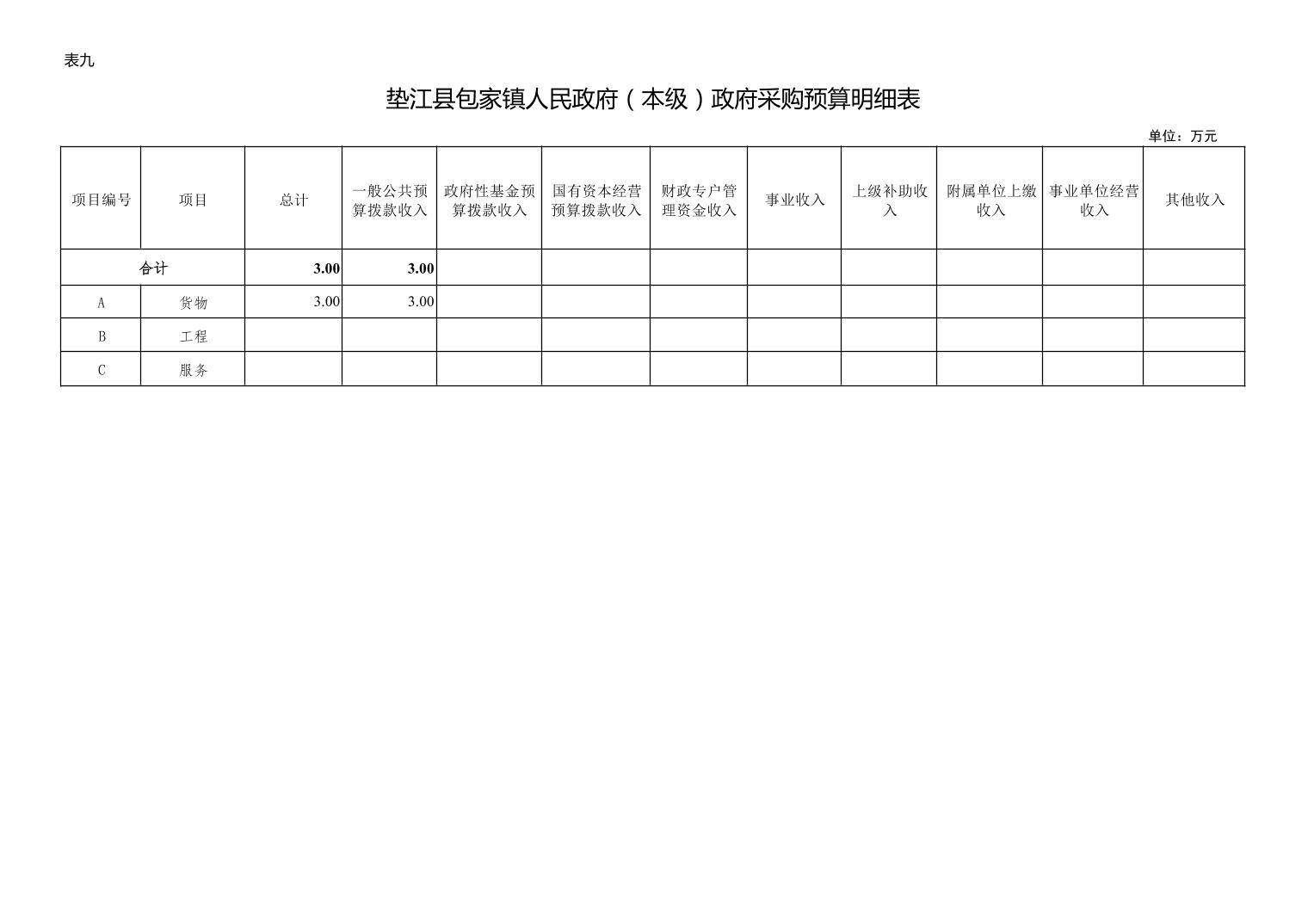 表九

垫江县包家镇人民政府（本级）政府采购预算明细表

单位：万元

| 项目编号 | 项目 | 总计 | 一般公共预算拨款收入 | 政府性基金预算拨款收入 | 国有资本经营预算拨款收入 | 财政专户管理资金收入 | 事业收入 | 上级补助收入 | 附属单位上缴收入 | 事业单位经营收入 | 其他收入 |
|---|---|---|---|---|---|---|---|---|---|---|---|
| 合计 | | 3.00 | 3.00 | | | | | | | | |
| A | 货物 | 3.00 | 3.00 | | | | | | | | |
| B | 工程 | | | | | | | | | | |
| C | 服务 | | | | | | | | | | |